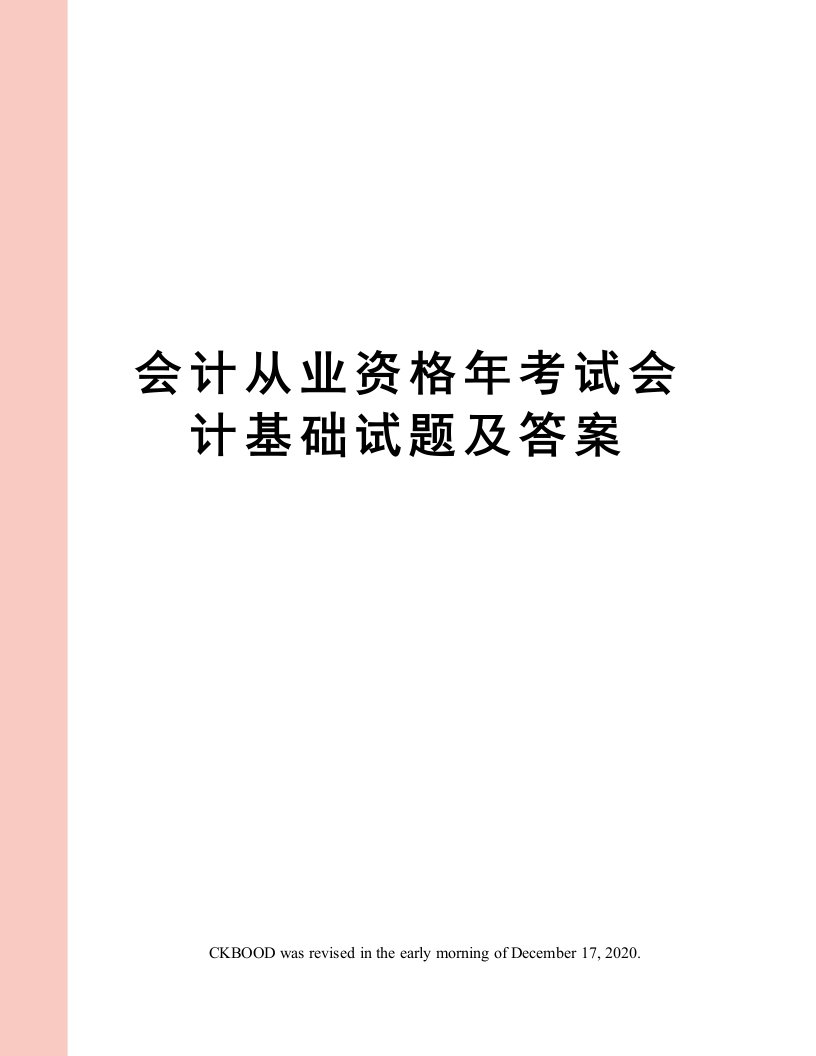 会计从业资格年考试会计基础试题及答案

CKBOOD was revised in the early morning of December 17, 2020.